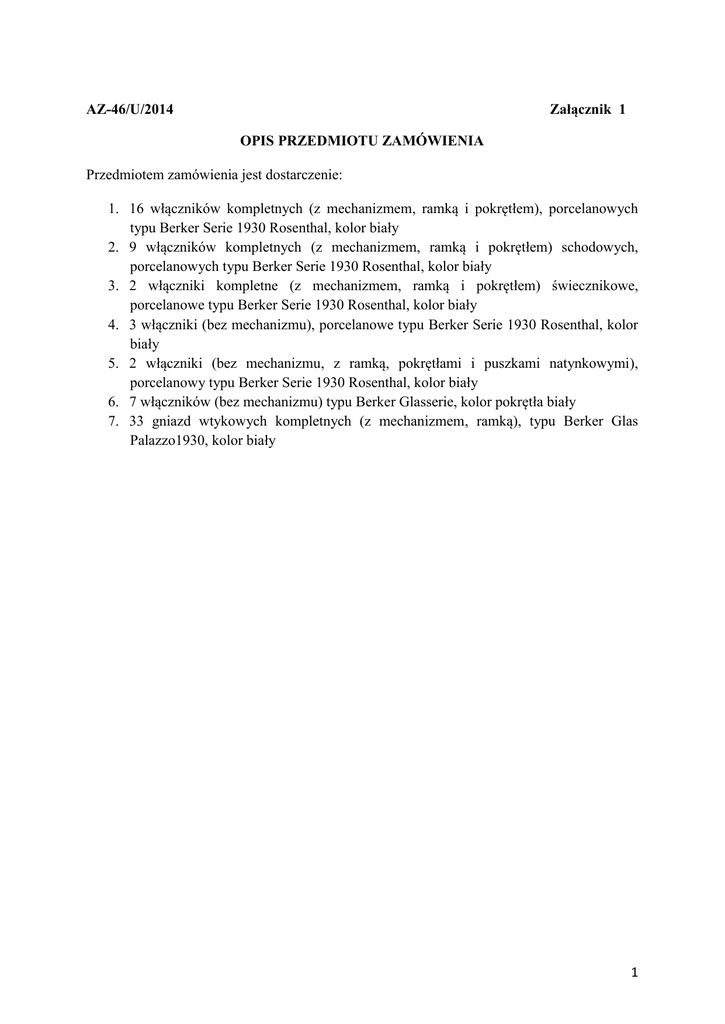 AZ-46/U/2014 Załącznik 1

OPIS PRZEDMIOTU ZAMÓWIENIA

Przedmiotem zamówienia jest dostarczenie:

1. 16 włączników kompletnych (z mechanizmem, ramką i pokrętłem), porcelanowych typu Berker Serie 1930 Rosenthal, kolor biały
2. 9 włączników kompletnych (z mechanizmem, ramką i pokrętłem) schodowych, porcelanowych typu Berker Serie 1930 Rosenthal, kolor biały
3. 2 włączniki kompletne (z mechanizmem, ramką i pokrętłem) świecznikowe, porcelanowe typu Berker Serie 1930 Rosenthal, kolor biały
4. 3 włączniki (bez mechanizmu), porcelanowe typu Berker Serie 1930 Rosenthal, kolor biały
5. 2 włączniki (bez mechanizmu, z ramką, pokrętłami i puszkami natynkowymi), porcelanowy typu Berker Serie 1930 Rosenthal, kolor biały
6. 7 włączników (bez mechanizmu) typu Berker Glasserie, kolor pokrętła biały
7. 33 gniazd wtykowych kompletnych (z mechanizmem, ramką), typu Berker Glas Palazzo1930, kolor biały

1